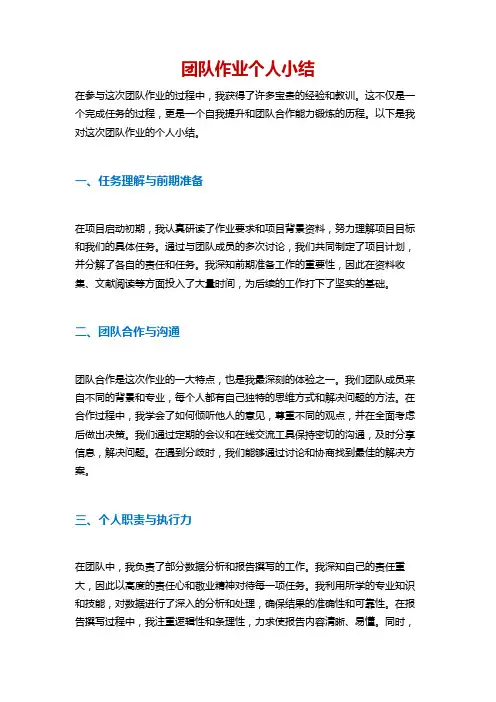 团队作业个人小结

在参与这次团队作业的过程中，我获得了许多宝贵的经验和教训。这不仅是一个完成任务的过程，更是一个自我提升和团队合作能力锻炼的历程。以下是我对这次团队作业的个人小结。

一、任务理解与前期准备

在项目启动初期，我认真研读了作业要求和项目背景资料，努力理解项目目标和我们的具体任务。通过与团队成员的多次讨论，我们共同制定了项目计划，并分解了各自的责任和任务。我深知前期准备工作的重要性，因此在资料收集、文献阅读等方面投入了大量时间，为后续的工作打下了坚实的基础。

二、团队合作与沟通

团队合作是这次作业的一大特点，也是我最深刻的体验之一。我们团队成员来自不同的背景和专业，每个人都有自己独特的思维方式和解决问题的方法。在合作过程中，我学会了如何倾听他人的意见，尊重不同的观点，并在全面考虑后做出决策。我们通过定期的会议和在线交流工具保持密切的沟通，及时分享信息，解决问题。在遇到分歧时，我们能够通过讨论和协商找到最佳的解决方案。

三、个人职责与执行力

在团队中，我负责了部分数据分析和报告撰写的工作。我深知自己的责任重大，因此以高度的责任心和敬业精神对待每一项任务。我利用所学的专业知识和技能，对数据进行了深入的分析和处理，确保结果的准确性和可靠性。在报告撰写过程中，我注重逻辑性和条理性，力求使报告内容清晰、易懂。同时，